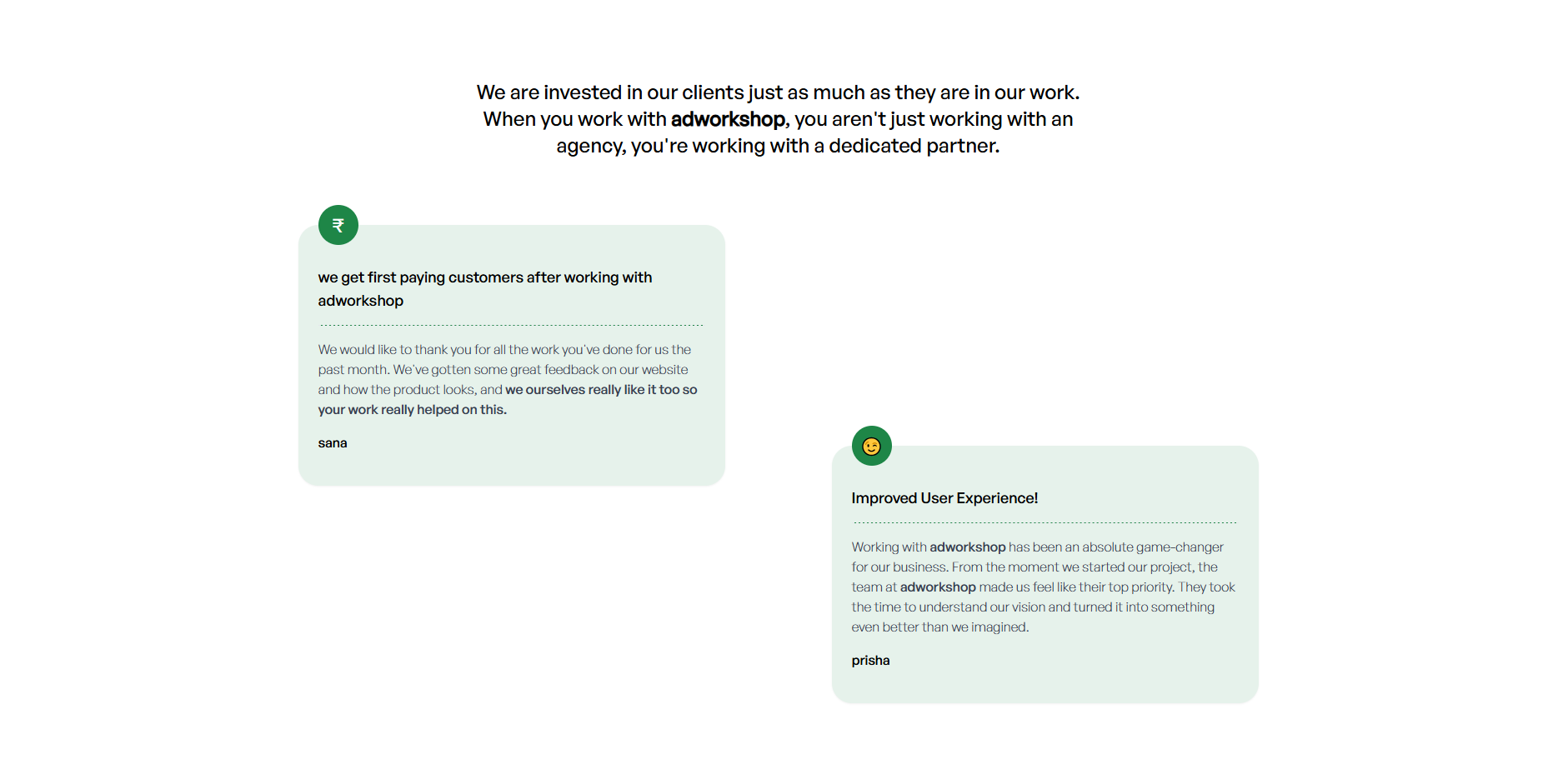 We are invested in our clients just as much as they are in our work. When you work with adworkshop, you aren't just working with an agency, you're working with a dedicated partner.

₹

we get first paying customers after working with adworkshop

We would like to thank you for all the work you've done for us the past month. We've gotten some great feedback on our website and how the product looks, and we ourselves really like it too so your work really helped on this.

sana

Improved User Experience!

Working with adworkshop has been an absolute game-changer for our business. From the moment we started our project, the team at adworkshop made us feel like their top priority. They took the time to understand our vision and turned it into something even better than we imagined.

prisha